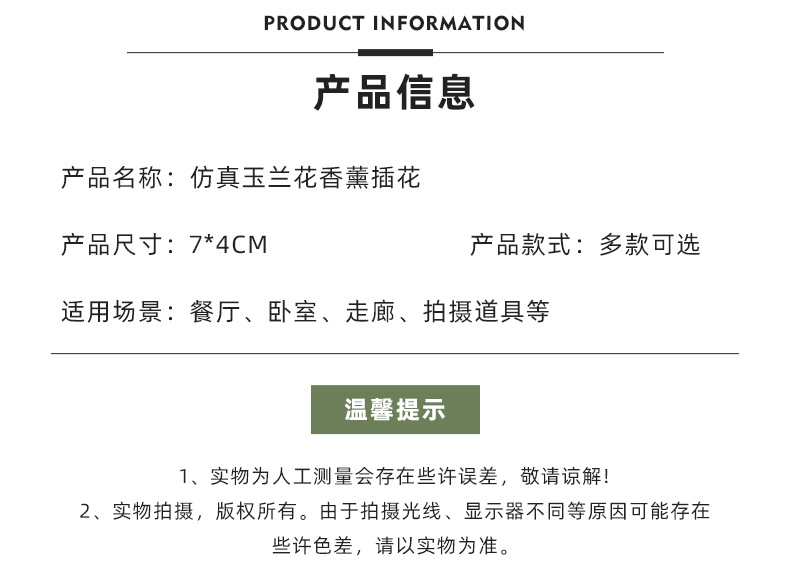 PRODUCT INFORMATION

产品信息

产品名称：仿真玉兰花香薰插花

产品尺寸：7*4CM 产品款式：多款可选

适用场景：餐厅、卧室、走廊、拍摄道具等

温馨提示

1、实物为人工测量会存在些许误差，敬请谅解!

2、实物拍摄，版权所有。由于拍摄光线、显示器不同等原因可能存在些许色差，请以实物为准。